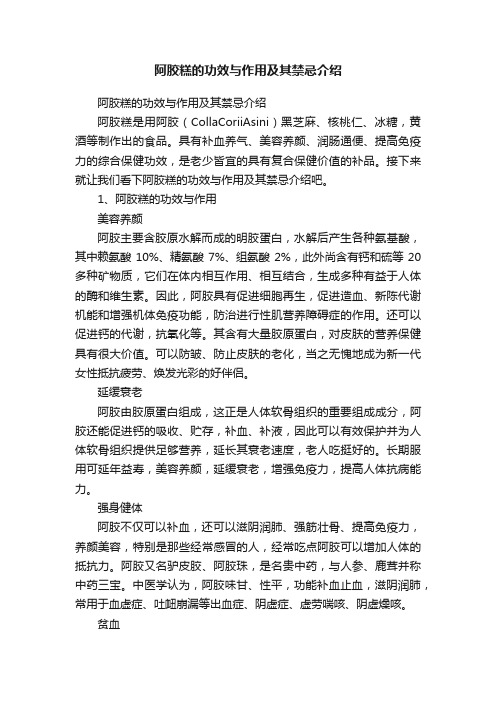 阿胶糕的功效与作用及其禁忌介绍

阿胶糕的功效与作用及其禁忌介绍

阿胶糕是用阿胶（CollaCoriiAsini）黑芝麻、核桃仁、冰糖，黄酒等制作出的食品。具有补血养气、美容养颜、润肠通便、提高免疫力的综合保健功效，是老少皆宜的具有复合保健价值的补品。接下来就让我们看下阿胶糕的功效与作用及其禁忌介绍吧。

1、阿胶糕的功效与作用

美容养颜

阿胶主要含胶原水解而成的明胶蛋白，水解后产生各种氨基酸，其中赖氨酸 10%、精氨酸 7%、组氨酸 2%，此外尚含有钙和硫等 20 多种矿物质，它们在体内相互作用、相互结合，生成多种有益于人体的酶和维生素。因此，阿胶具有促进细胞再生，促进造血、新陈代谢机能和增强机体免疫功能，防治进行性肌营养障碍症的作用。还可以促进钙的代谢，抗氧化等。其含有大量胶原蛋白，对皮肤的营养保健具有很大价值。可以防皱、防止皮肤的老化，当之无愧地成为新一代女性抵抗疲劳、焕发光彩的好伴侣。

延缓衰老

阿胶由胶原蛋白组成，这正是人体软骨组织的重要组成成分，阿胶还能促进钙的吸收、贮存，补血、补液，因此可以有效保护并为人体软骨组织提供足够营养，延长其衰老速度，老人吃挺好的。长期服用可延年益寿，美容养颜，延缓衰老，增强免疫力，提高人体抗病能力。

强身健体

阿胶不仅可以补血，还可以滋阴润肺、强筋壮骨、提高免疫力，养颜美容，特别是那些经常感冒的人，经常吃点阿胶可以增加人体的抵抗力。阿胶又名驴皮胶、阿胶珠，是名贵中药，与人参、鹿茸并称中药三宝。中医学认为，阿胶味甘、性平，功能补血止血，滋阴润肺，常用于血虚症、吐衄崩漏等出血症、阴虚症、虚劳喘咳、阴虚燥咳。

贫血